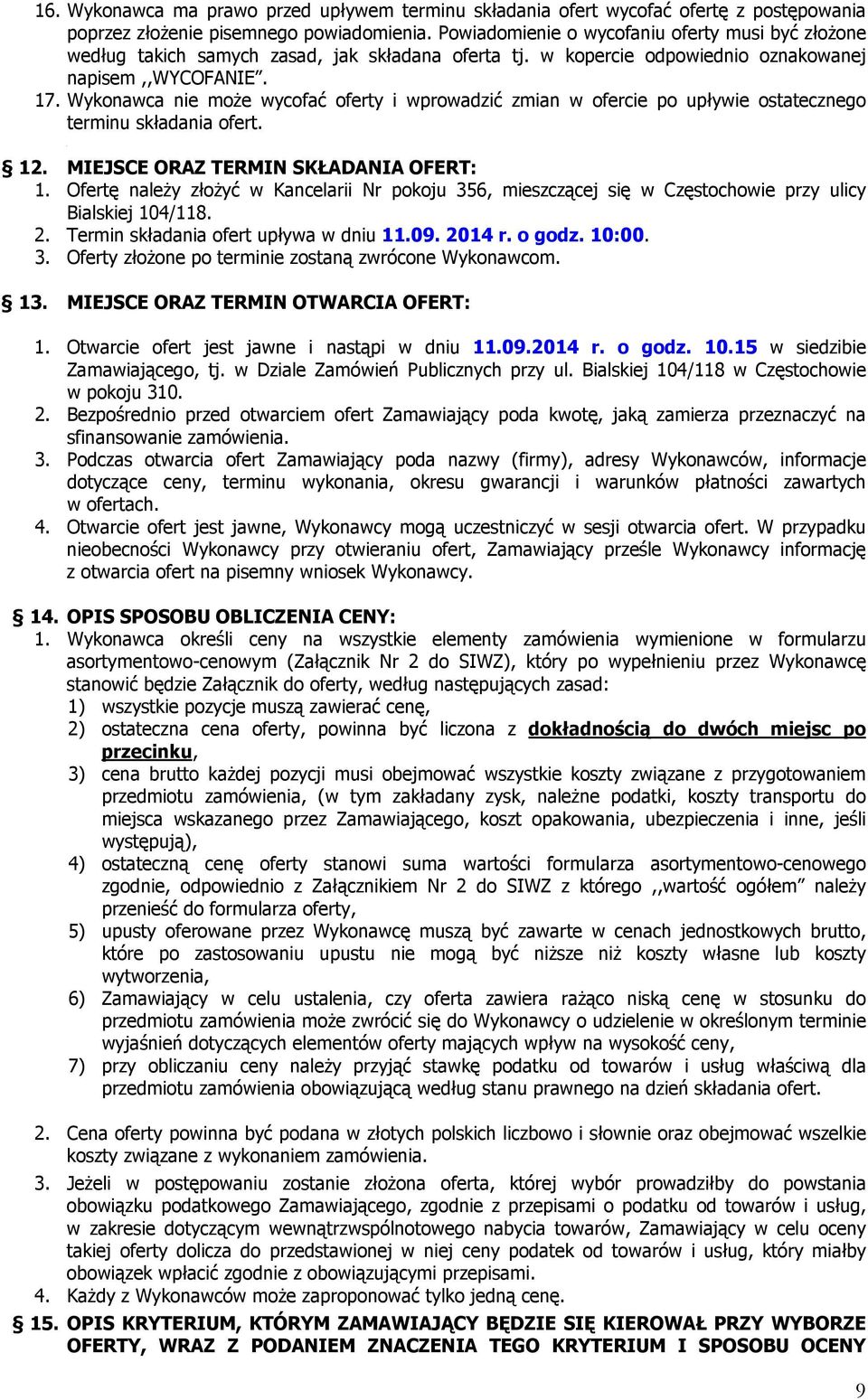 16. Wykonawca ma prawo przed upływem terminu składania ofert wycofać ofertę z postępowania poprzez złożenie pisemnego powiadomienia. Powiadomienie o wycofaniu oferty musi być złożone według takich samych zasad, jak składana oferta tj. w kopercie odpowiednio oznakowanej napisem ,,WYCOFANIE".
17. Wykonawca nie może wycofać oferty i wprowadzić zmian w ofercie po upływie ostatecznego terminu składania ofert.

§ 12. MIEJSCE ORAZ TERMIN SKŁADANIA OFERT:
1. Ofertę należy złożyć w Kancelarii Nr pokoju 356, mieszczącej się w Częstochowie przy ulicy Bialskiej 104/118.
2. Termin składania ofert upływa w dniu 11.09. 2014 r. o godz. 10:00.
3. Oferty złożone po terminie zostaną zwrócone Wykonawcom.

§ 13. MIEJSCE ORAZ TERMIN OTWARCIA OFERT:
1. Otwarcie ofert jest jawne i nastąpi w dniu 11.09.2014 r. o godz. 10.15 w siedzibie Zamawiającego, tj. w Dziale Zamówień Publicznych przy ul. Bialskiej 104/118 w Częstochowie w pokoju 310.
2. Bezpośrednio przed otwarciem ofert Zamawiający poda kwotę, jaką zamierza przeznaczyć na sfinansowanie zamówienia.
3. Podczas otwarcia ofert Zamawiający poda nazwy (firmy), adresy Wykonawców, informacje dotyczące ceny, terminu wykonania, okresu gwarancji i warunków płatności zawartych w ofertach.
4. Otwarcie ofert jest jawne, Wykonawcy mogą uczestniczyć w sesji otwarcia ofert. W przypadku nieobecności Wykonawcy przy otwieraniu ofert, Zamawiający prześle Wykonawcy informację z otwarcia ofert na pisemny wniosek Wykonawcy.

§ 14. OPIS SPOSOBU OBLICZENIA CENY:
1. Wykonawca określi ceny na wszystkie elementy zamówienia wymienione w formularzu asortymentowo-cenowym (Załącznik Nr 2 do SIWZ), który po wypełnieniu przez Wykonawcę stanowić będzie Załącznik do oferty, według następujących zasad:
1) wszystkie pozycje muszą zawierać cenę,
2) ostateczna cena oferty, powinna być liczona z dokładnością do dwóch miejsc po przecinku,
3) cena brutto każdej pozycji musi obejmować wszystkie koszty związane z przygotowaniem przedmiotu zamówienia, (w tym zakładany zysk, należne podatki, koszty transportu do miejsca wskazanego przez Zamawiającego, koszt opakowania, ubezpieczenia i inne, jeśli występują),
4) ostateczną cenę oferty stanowi suma wartości formularza asortymentowo-cenowego zgodnie, odpowiednio z Załącznikiem Nr 2 do SIWZ z którego ,,wartość ogółem" należy przenieść do formularza oferty,
5) upusty oferowane przez Wykonawcę muszą być zawarte w cenach jednostkowych brutto, które po zastosowaniu upustu nie mogą być niższe niż koszty własne lub koszty wytworzenia,
6) Zamawiający w celu ustalenia, czy oferta zawiera rażąco niską cenę w stosunku do przedmiotu zamówienia może zwrócić się do Wykonawcy o udzielenie w określonym terminie wyjaśnień dotyczących elementów oferty mających wpływ na wysokość ceny,
7) przy obliczaniu ceny należy przyjąć stawkę podatku od towarów i usług właściwą dla przedmiotu zamówienia obowiązującą według stanu prawnego na dzień składania ofert.

2. Cena oferty powinna być podana w złotych polskich liczbowo i słownie oraz obejmować wszelkie koszty związane z wykonaniem zamówienia.
3. Jeżeli w postępowaniu zostanie złożona oferta, której wybór prowadziłby do powstania obowiązku podatkowego Zamawiającego, zgodnie z przepisami o podatku od towarów i usług, w zakresie dotyczącym wewnątrzwspólnotowego nabycia towarów, Zamawiający w celu oceny takiej oferty dolicza do przedstawionej w niej ceny podatek od towarów i usług, który miałby obowiązek wpłacić zgodnie z obowiązującymi przepisami.
4. Każdy z Wykonawców może zaproponować tylko jedną cenę.
§ 15. OPIS KRYTERIUM, KTÓRYM ZAMAWIAJĄCY BĘDZIE SIĘ KIEROWAŁ PRZY WYBORZE OFERTY, WRAZ Z PODANIEM ZNACZENIA TEGO KRYTERIUM I SPOSOBU OCENY

9